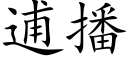 逋播